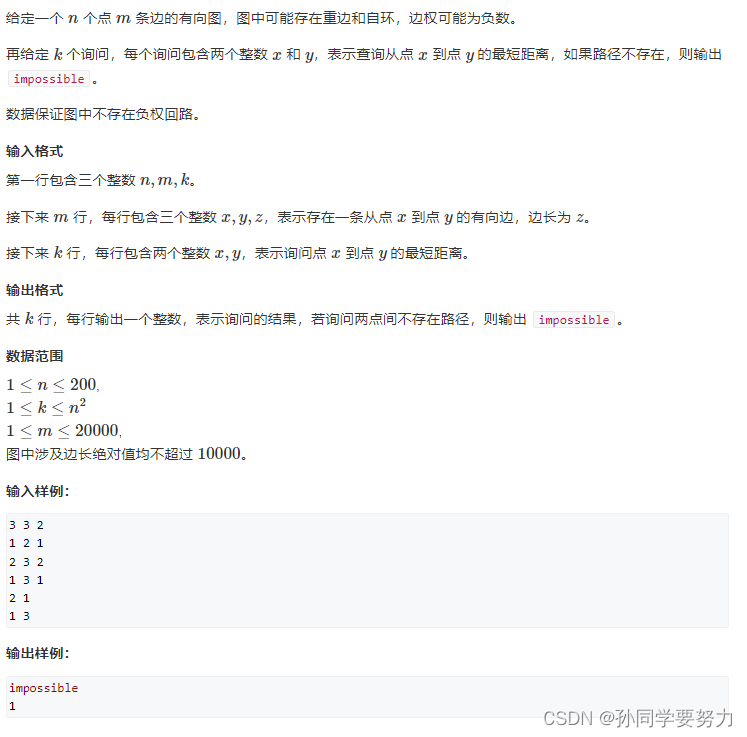 给定一个 $n$ 个点 $m$ 条边的有向图，图中可能存在重边和自环，边权可能为负数。

再给定 $k$ 个询问，每个询问包含两个整数 $x$ 和 $y$，表示查询从点 $x$ 到点 $y$ 的最短距离，如果路径不存在，则输出 impossible 。

数据保证图中不存在负权回路。

输入格式

第一行包含三个整数 $n, m, k$。

接下来 $m$ 行，每行包含三个整数 $x, y, z$，表示存在一条从点 $x$ 到点 $y$ 的有向边，边长为 $z$。

接下来 $k$ 行，每行包含两个整数 $x, y$，表示询问点 $x$ 到点 $y$ 的最短距离。

输出格式

共 $k$ 行，每行输出一个整数，表示询问的结果，若询问两点间不存在路径，则输出 impossible 。

数据范围

$1 \le n \le 200$,
$1 \le k \le n^2$
$1 \le m \le 20000$,
图中涉及边长绝对值均不超过 $10000$。

输入样例：

3 3 2
1 2 1
2 3 2
1 3 1
2 1
1 3

输出样例：

impossible
1

CSDN @孙同学要努力